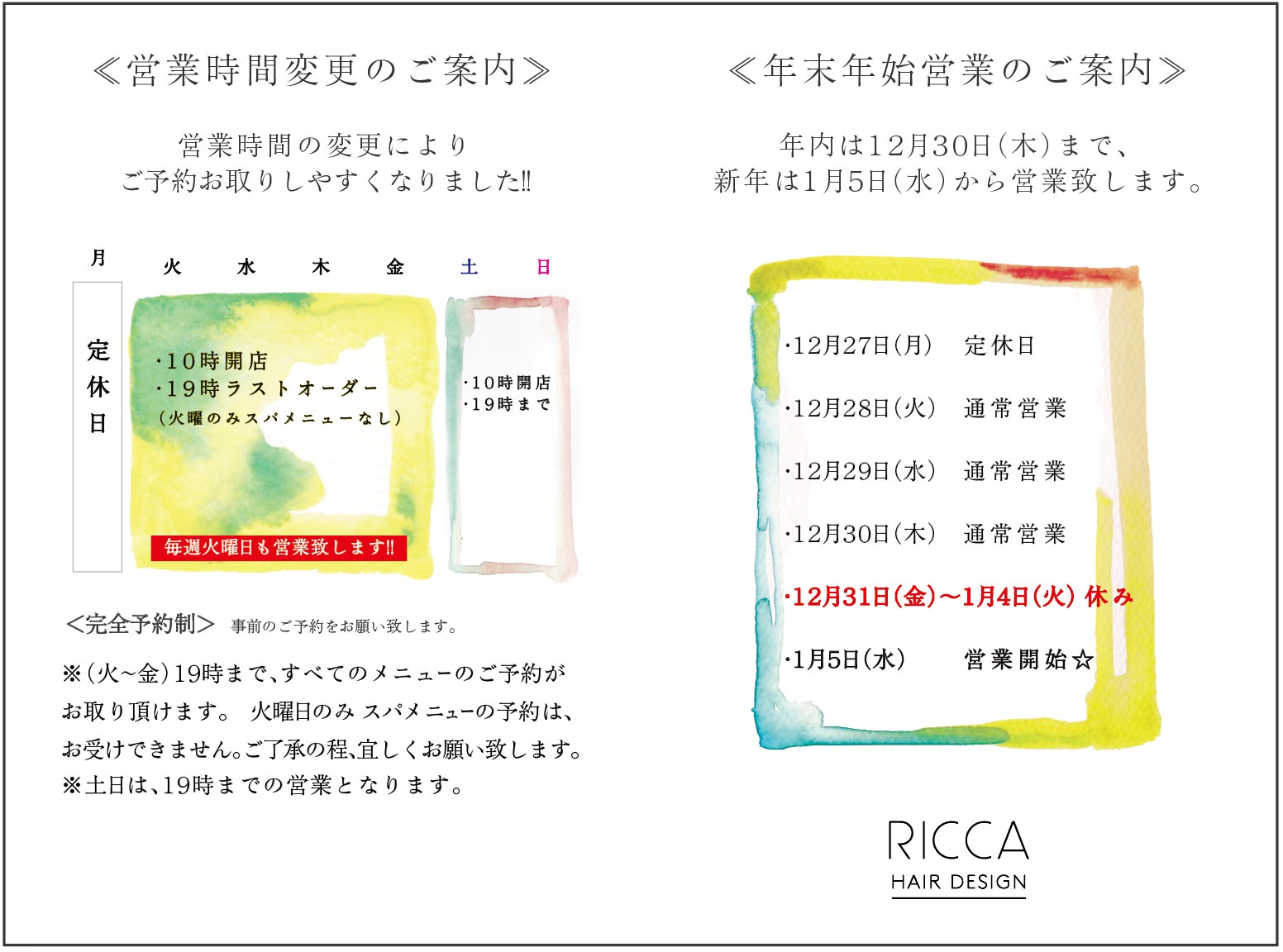 ≪営業時間変更のご案内≫

営業時間の変更により
ご予約お取りしやすくなりました!!

月 火 水 木 金 土 日

定休日

・10時開店
・19時ラストオーダー
(火曜のみスパメニューなし)

毎週火曜日も営業致します!!

・10時開店
・19時まで

<完全予約制> 事前のご予約をお願い致します。

※(火~金)19時まで、すべてのメニューのご予約がお取り頂けます。 火曜日のみ スパメニューの予約は、お受けできません。ご了承の程、宜しくお願い致します。
※土日は、19時までの営業となります。

≪年末年始営業のご案内≫

年内は12月30日(木)まで、
新年は1月5日(水)から営業致します。

・12月27日(月) 定休日

・12月28日(火) 通常営業

・12月29日(水) 通常営業

・12月30日(木) 通常営業

・12月31日(金)~1月4日(火) 休み

・1月5日(水) 営業開始☆

RICCA
HAIR DESIGN